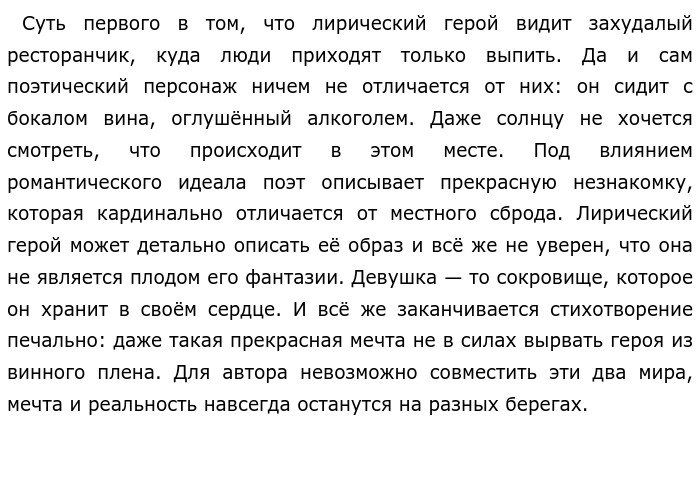 Суть первого в том, что лирический герой видит захудалый ресторанчик, куда люди приходят только выпить. Да и сам поэтический персонаж ничем не отличается от них: он сидит с бокалом вина, оглушённый алкоголем. Даже солнцу не хочется смотреть, что происходит в этом месте. Под влиянием романтического идеала поэт описывает прекрасную незнакомку, которая кардинально отличается от местного сброда. Лирический герой может детально описать её образ и всё же не уверен, что она не является плодом его фантазии. Девушка — то сокровище, которое он хранит в своём сердце. И всё же заканчивается стихотворение печально: даже такая прекрасная мечта не в силах вырвать героя из винного плена. Для автора невозможно совместить эти два мира, мечта и реальность навсегда останутся на разных берегах.